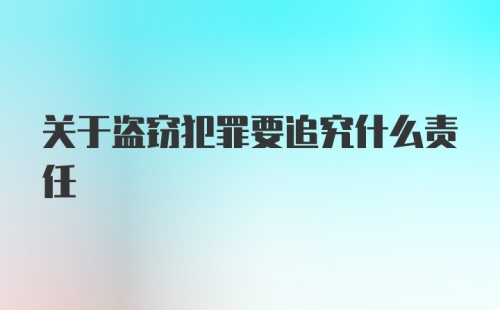 关于盗窃犯罪要追究什么责任